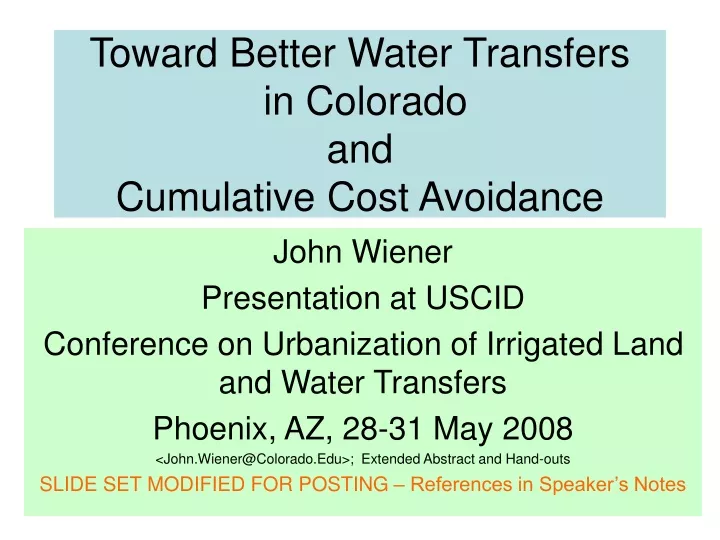 Toward Better Water Transfers in Colorado and Cumulative Cost Avoidance

John Wiener

Presentation at USCID

Conference on Urbanization of Irrigated Land and Water Transfers

Phoenix, AZ, 28-31 May 2008

<John.Wiener@Colorado.Edu>; Extended Abstract and Hand-outs

SLIDE SET MODIFIED FOR POSTING – References in Speaker's Notes